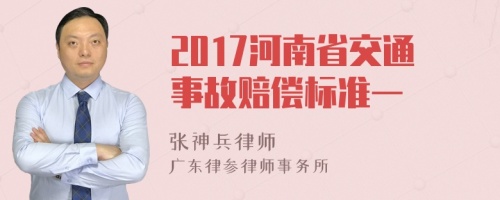 2017河南省交通事故赔偿标准一

张神兵律师
广东律参律师事务所